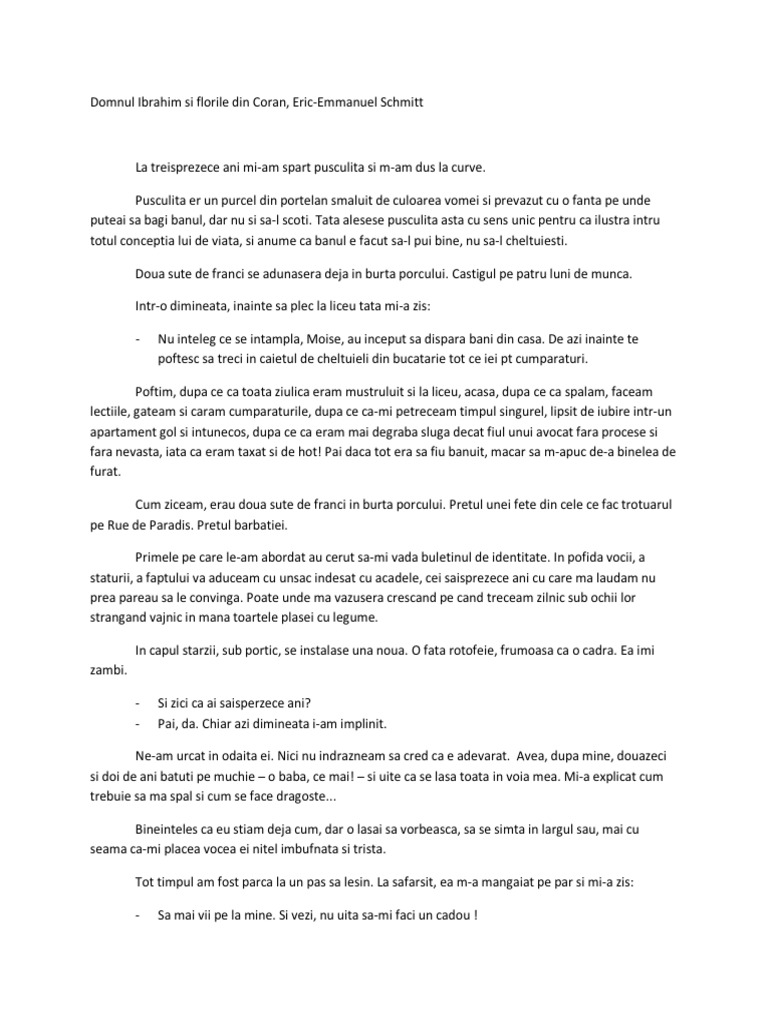 Domnul Ibrahim si florile din Coran, Eric-Emmanuel Schmitt

La treisprezece ani mi-am spart pusculita si m-am dus la curve.

Pusculita er un purcel din portelan smaluit de culoarea vomei si prevazut cu o fanta pe unde puteai sa bagi banul, dar nu si sa-l scoti. Tata alesese pusculita asta cu sens unic pentru ca ilustra intru totul conceptia lui de viata, si anume ca banul e facut sa-l pui bine, nu sa-l cheltuiesti.

Doua sute de franci se adunasera deja in burta porcului. Castigul pe patru luni de munca.

Intr-o dimineata, inainte sa plec la liceu tata mi-a zis:

- Nu inteleg ce se intampla, Moise, au inceput sa dispara bani din casa. De azi inainte te poftesc sa treci in caietul de cheltuieli din bucatarie tot ce iei pt cumparaturi.

Poftim, dupa ce ca toata ziulica eram mustruluit si la liceu, acasa, dupa ce ca spalam, faceam lectiile, gateam si caram cumparaturile, dupa ce ca-mi petreceam timpul singurel, lipsit de iubire intr-un apartament gol si intunecos, dupa ce ca eram mai degraba sluga decat fiul unui avocat fara procese si fara nevasta, iata ca eram taxat si de hot! Pai daca tot era sa fiu banuit, macar sa m-apuc de-a binelea de furat.

Cum ziceam, erau doua sute de franci in burta porcului. Pretul unei fete din cele ce fac trotuarul pe Rue de Paradis. Pretul barbatiei.

Primele pe care le-am abordat au cerut sa-mi vada buletinul de identitate. In pofida vocii, a staturii, a faptului va aduceam cu unsac indesat cu acadele, cei saisprezece ani cu care ma laudam nu prea pareau sa le convinga. Poate unde ma vazusera crescand pe cand treceam zilnic sub ochii lor strangand vajnic in mana toartele plasei cu legume.

In capul starzii, sub portic, se instalase una noua. O fata rotofeie, frumoasa ca o cadra. Ea imi zambi.

- Si zici ca ai saisperzece ani?
- Pai, da. Chiar azi dimineata i-am implinit.

Ne-am urcat in odaita ei. Nici nu indrazneam sa cred ca e adevarat. Avea, dupa mine, douazeci si doi de ani batuti pe muchie – o baba, ce mai! – si uite ca se lasa toata in voia mea. Mi-a explicat cum trebuie sa ma spal si cum se face dragoste...

Bineinteles ca eu stiam deja cum, dar o lasai sa vorbeasca, sa se simta in largul sau, mai cu seama ca-mi placea vocea ei nitel imbufnata si trista.

Tot timpul am fost parca la un pas sa lesin. La safarsit, ea m-a mangaiat pe par si mi-a zis:

- Sa mai vii pe la mine. Si vezi, nu uita sa-mi faci un cadou !